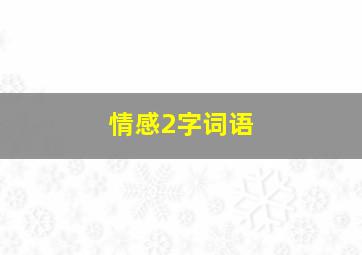 情感2字词语